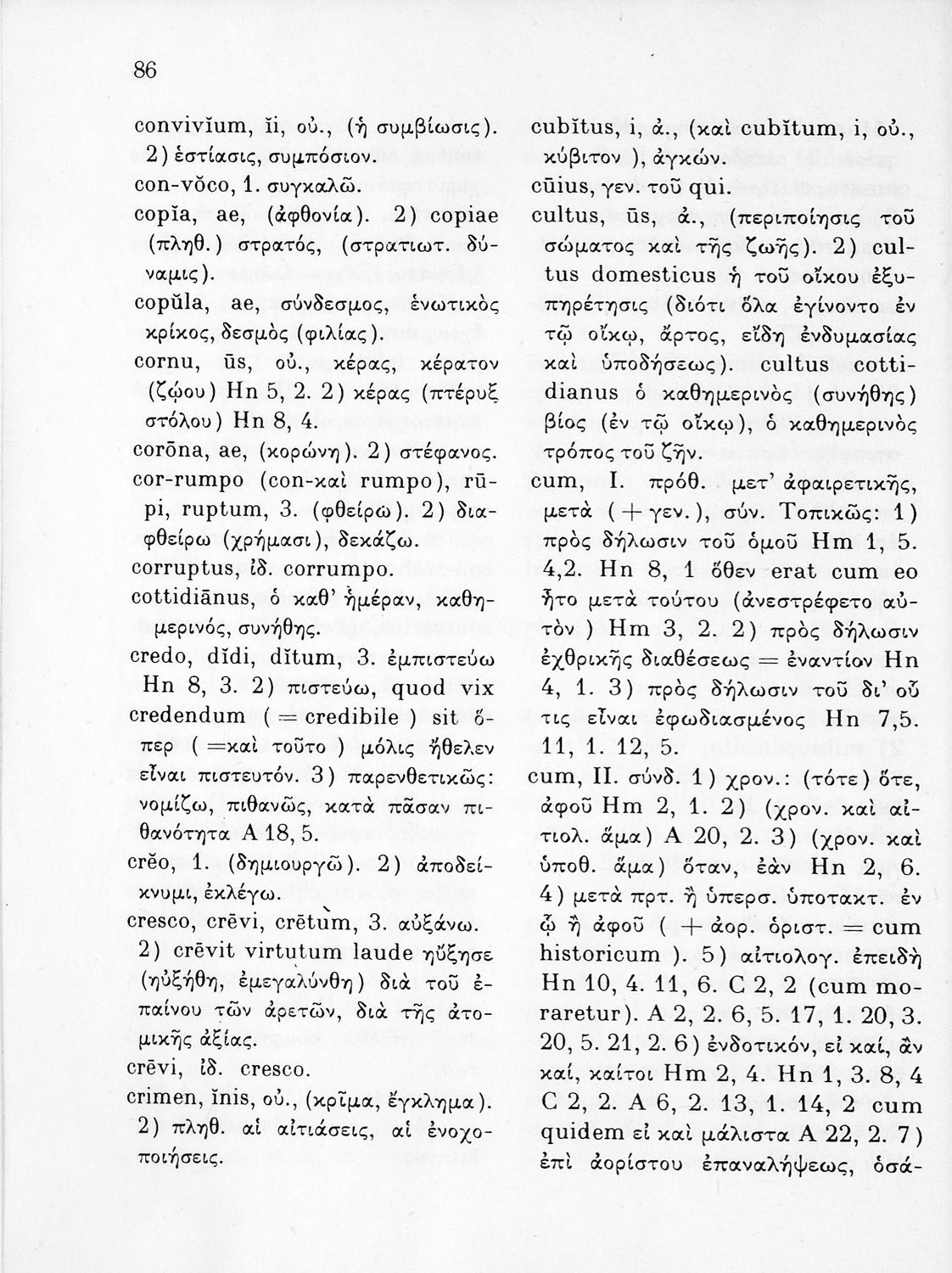 86

convivĭum, ĭi, οὐ., (ἡ συμβίωσις). 2) ἑστίασις, συμπόσιον.
con-vŏco, 1. συγκαλῶ.
copĭa, ae, (ἀφθονία). 2) copiae (πληθ.) στρατός, (στρατιωτ. δύναμις).
copŭla, ae, σύνδεσμος, ἑνωτικὸς κρίκος, δεσμὸς (φιλίας).
cornu, ūs, οὐ., κέρας, κέρατον (ζῴου) Hn 5, 2. 2) κέρας (πτέρυξ στόλου) Hn 8, 4.
corōna, ae, (κορώνη). 2) στέφανος.
cor-rumpo (con-καὶ rumpo), rūpi, ruptum, 3. (φθείρω). 2) διαφθείρω (χρήμασι), δεκάζω.
corruptus, ἰδ. corrumpo.
cottidiānus, ὁ καθ' ἡμέραν, καθημερινός, συνήθης.
credo, dĭdi, dĭtum, 3. ἐμπιστεύω Hn 8, 3. 2) πιστεύω, quod vix credendum ( = credibile ) sit ὅπερ ( =καὶ τοῦτο ) μόλις ἤθελεν εἶναι πιστευτόν. 3) παρενθετικῶς: νομίζω, πιθανῶς, κατὰ πᾶσαν πιθανότητα A 18, 5.
crĕo, 1. (δημιουργῶ). 2) ἀποδείκνυμι, ἐκλέγω.
cresco, crēvi, crētum, 3. αὐξάνω. 2) crēvit virtutum laude ηὔξησε (ηὐξήθη, ἐμεγαλύνθη) διὰ τοῦ ἐπαίνου τῶν ἀρετῶν, διὰ τῆς ἀτομικῆς ἀξίας.
crēvi, ἰδ. cresco.
crimen, ĭnis, οὐ., (κρῖμα, ἔγκλημα). 2) πληθ. αἱ αἰτιάσεις, αἱ ἐνοχοποιήσεις.

cubĭtus, i, ἀ., (καὶ cubĭtum, i, οὐ., κύβιτον ), ἀγκών.
cūius, γεν. τοῦ qui.
cultus, ūs, ἀ., (περιποίησις τοῦ σώματος καὶ τῆς ζωῆς). 2) cultus domesticus ἡ τοῦ οἴκου ἐξυπηρέτησις (διότι ὅλα ἐγίνοντο ἐν τῷ οἴκῳ, ἄρτος, εἴδη ἐνδυμασίας καὶ ὑποδήσεως). cultus cottidianus ὁ καθημερινὸς (συνήθης) βίος (ἐν τῷ οἴκῳ), ὁ καθημερινὸς τρόπος τοῦ ζῆν.
cum, I. πρόθ. μετ' ἀφαιρετικῆς, μετὰ ( + γεν.), σύν. Τοπικῶς: 1) πρὸς δήλωσιν τοῦ ὁμοῦ Hm 1, 5. 4,2. Hn 8, 1 ὅθεν erat cum eo ἦτο μετὰ τούτου (ἀνεστρέφετο αὐτὸν ) Hm 3, 2. 2) πρὸς δήλωσιν ἐχθρικῆς διαθέσεως = ἐναντίον Hn 4, 1. 3) πρὸς δήλωσιν τοῦ δι' οὗ τις εἶναι ἐφωδιασμένος Hn 7,5. 11, 1. 12, 5.
cum, II. σύνδ. 1) χρον.: (τότε) ὅτε, ἀφοῦ Hm 2, 1. 2) (χρον. καὶ αἰτιολ. ἅμα) A 20, 2. 3) (χρον. καὶ ὑποθ. ἅμα) ὅταν, ἐὰν Hn 2, 6. 4) μετὰ πρτ. ἢ ὑπερσ. ὑποτακτ. ἐν ᾧ ἢ ἀφοῦ ( + ἀορ. ὁριστ. = cum historicum ). 5) αἰτιολογ. ἐπειδὴ Hn 10, 4. 11, 6. C 2, 2 (cum moraretur). A 2, 2. 6, 5. 17, 1. 20, 3. 20, 5. 21, 2. 6) ἐνδοτικόν, εἰ καί, ἂν καί, καίτοι Hm 2, 4. Hn 1, 3. 8, 4 C 2, 2. A 6, 2. 13, 1. 14, 2 cum quidem εἰ καὶ μάλιστα A 22, 2. 7) ἐπὶ ἀορίστου ἐπαναλήψεως, ὁσά-